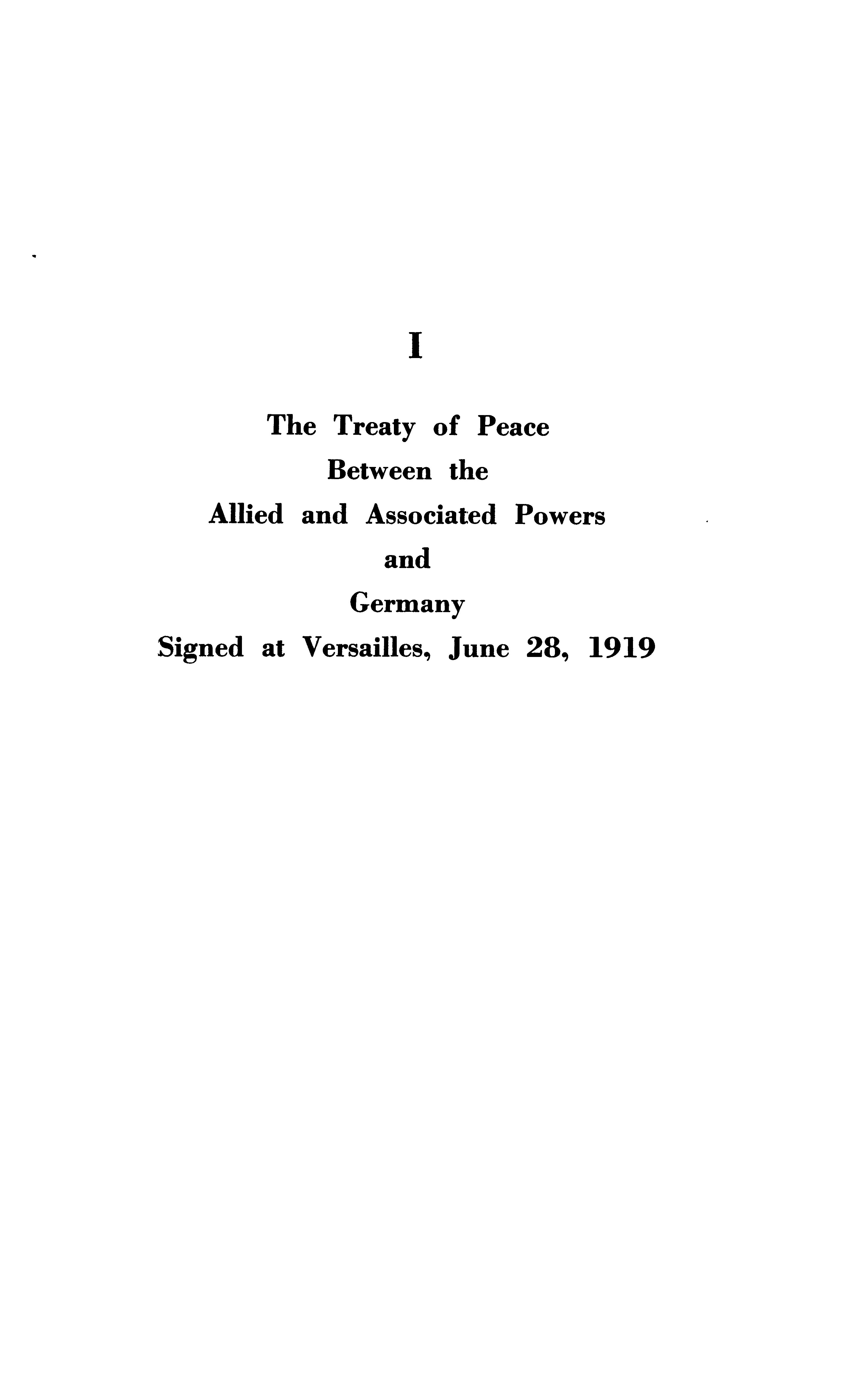 I

The Treaty of Peace
Between the
Allied and Associated Powers
and
Germany
Signed at Versailles, June 28, 1919